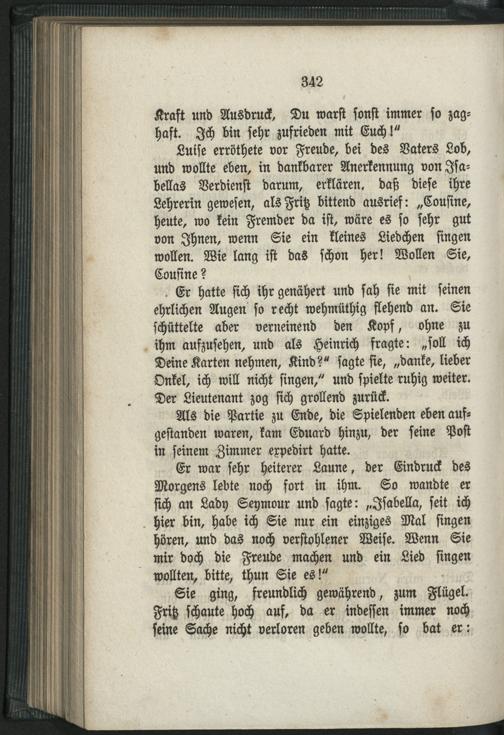 342

Kraft und Ausdruck, Du warst sonst immer so zaghaft. Ich bin sehr zufrieden mit Euch!"

Luise erröthete vor Freude, bei des Vaters Lob, und wollte eben, in dankbarer Anerkennung von Isabellas Verdienst darum, erklären, daß diese ihre Lehrerin gewesen, als Fritz bittend ausrief: „Cousine, heute, wo kein Fremder da ist, wäre es so sehr gut von Ihnen, wenn Sie ein kleines Liedchen singen wollen. Wie lang ist das schon her! Wollen Sie, Cousine?

Er hatte sich ihr genähert und sah sie mit seinen ehrlichen Augen so recht wehmüthig flehend an. Sie schüttelte aber verneinend den Kopf, ohne zu ihm aufzusehen, und als Heinrich fragte: „soll ich Deine Karten nehmen, Kind?" sagte sie, „danke, lieber Onkel, ich will nicht singen," und spielte ruhig weiter. Der Lieutenant zog sich grollend zurück.

Als die Partie zu Ende, die Spielenden eben aufgestanden waren, kam Eduard hinzu, der seine Post in seinem Zimmer expedirt hatte.

Er war sehr heiterer Laune, der Eindruck des Morgens lebte noch fort in ihm. So wandte er sich an Lady Seymour und sagte: „Isabella, seit ich hier bin, habe ich Sie nur ein einziges Mal singen hören, und das noch verstohlener Weise. Wenn Sie mir doch die Freude machen und ein Lied singen wollten, bitte, thun Sie es!"

Sie ging, freundlich gewährend, zum Flügel. Fritz schaute hoch auf, da er indessen immer noch seine Sache nicht verloren geben wollte, so bat er: